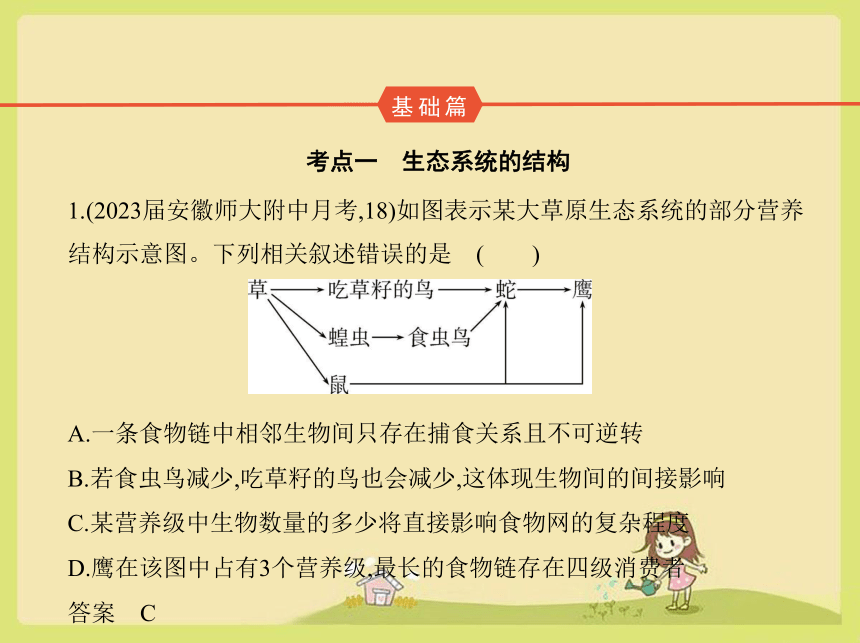 基础篇

考点一　生态系统的结构

1.(2023届安徽师大附中月考,18)如图表示某大草原生态系统的部分营养结构示意图。下列相关叙述错误的是　(　　)

草 吃草籽的鸟 蛇 鹰
蝗虫 食虫鸟
鼠

A.一条食物链中相邻生物间只存在捕食关系且不可逆转
B.若食虫鸟减少,吃草籽的鸟也会减少,这体现生物间的间接影响
C.某营养级中生物数量的多少将直接影响食物网的复杂程度
D.鹰在该图中占有3个营养级,最长的食物链存在四级消费者
答案　C